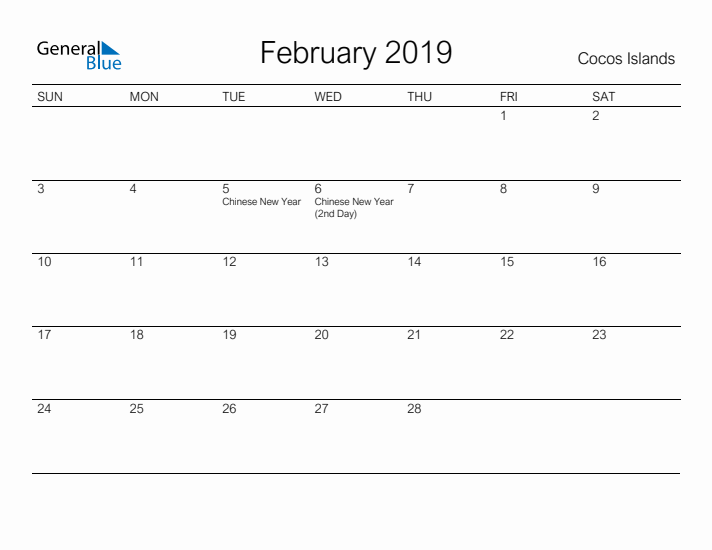 General Blue

February 2019

Cocos Islands

| SUN | MON | TUE | WED | THU | FRI | SAT |
|---|---|---|---|---|---|---|
| | | | | | 1 | 2 |
| 3 | 4 | 5 Chinese New Year | 6 Chinese New Year (2nd Day) | 7 | 8 | 9 |
| 10 | 11 | 12 | 13 | 14 | 15 | 16 |
| 17 | 18 | 19 | 20 | 21 | 22 | 23 |
| 24 | 25 | 26 | 27 | 28 | | |